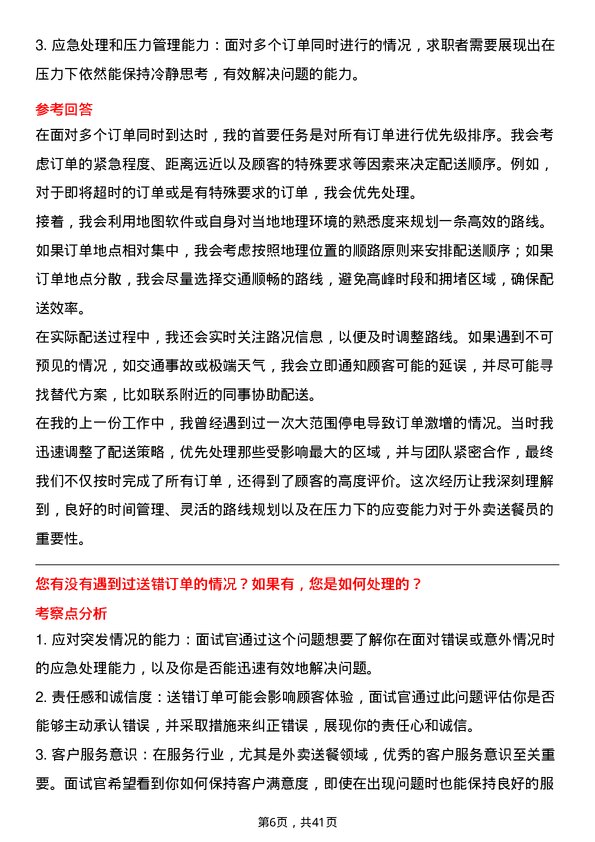 3. 应急处理和压力管理能力：面对多个订单同时进行的情况，求职者需要展现出在压力下依然能保持冷静思考，有效解决问题的能力。

参考回答

在面对多个订单同时到达时，我的首要任务是对所有订单进行优先级排序。我会考虑订单的紧急程度、距离远近以及顾客的特殊要求等因素来决定配送顺序。例如，对于即将超时的订单或是有特殊要求的订单，我会优先处理。

接着，我会利用地图软件或自身对当地地理环境的熟悉度来规划一条高效的路线。如果订单地点相对集中，我会考虑按照地理位置的顺路原则来安排配送顺序；如果订单地点分散，我会尽量选择交通顺畅的路线，避免高峰时段和拥堵区域，确保配送效率。

在实际配送过程中，我还会实时关注路况信息，以便及时调整路线。如果遇到不可预见的情况，如交通事故或极端天气，我会立即通知顾客可能的延误，并尽可能寻找替代方案，比如联系附近的同事协助配送。

在我的上一份工作中，我曾经遇到过一次大范围停电导致订单激增的情况。当时我迅速调整了配送策略，优先处理那些受影响最大的区域，并与团队紧密合作，最终我们不仅按时完成了所有订单，还得到了顾客的高度评价。这次经历让我深刻理解到，良好的时间管理、灵活的路线规划以及在压力下的应变能力对于外卖送餐员的重要性。

您有没有遇到过送错订单的情况？如果有，您是如何处理的？

考察点分析

1. 应对突发情况的能力：面试官通过这个问题想要了解你在面对错误或意外情况时的应急处理能力，以及你是否能迅速有效地解决问题。

2. 责任感和诚信度：送错订单可能会影响顾客体验，面试官通过此问题评估你是否能够主动承认错误，并采取措施来纠正错误，展现你的责任心和诚信。

3. 客户服务意识：在服务行业，尤其是外卖送餐领域，优秀的客户服务意识至关重要。面试官希望看到你如何保持客户满意度，即使在出现问题时也能保持良好的服

第6页，共41页